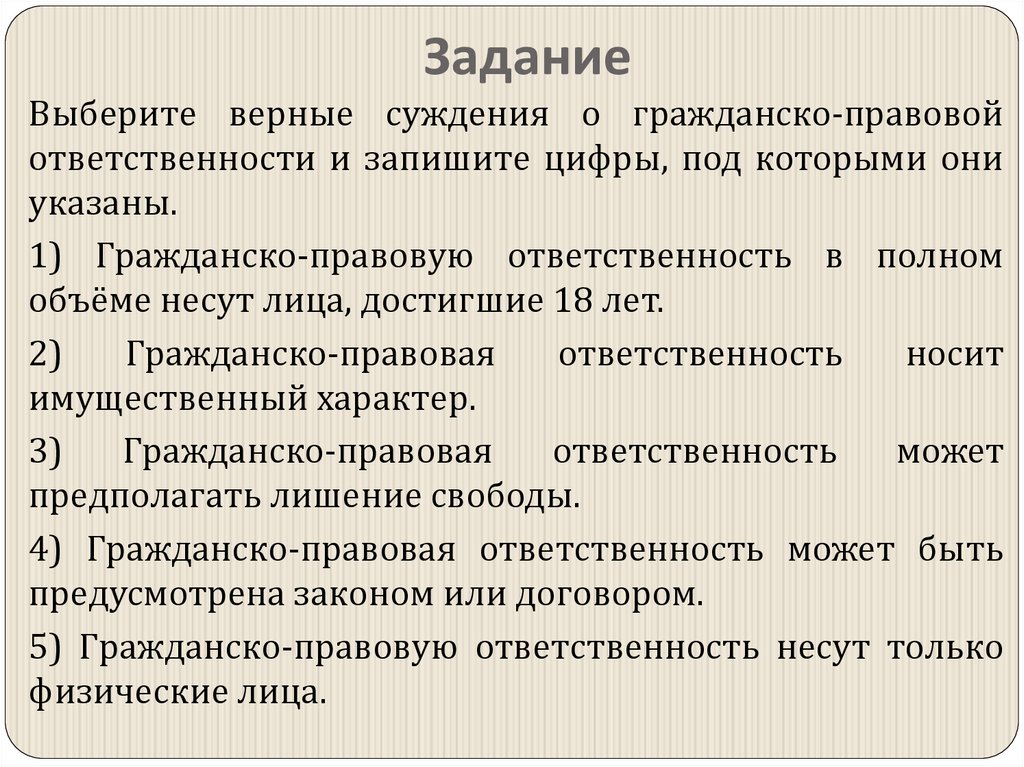 Задание

Выберите верные суждения о гражданско-правовой ответственности и запишите цифры, под которыми они указаны.

1) Гражданско-правовую ответственность в полном объёме несут лица, достигшие 18 лет.

2) Гражданско-правовая ответственность носит имущественный характер.

3) Гражданско-правовая ответственность может предполагать лишение свободы.

4) Гражданско-правовая ответственность может быть предусмотрена законом или договором.

5) Гражданско-правовую ответственность несут только физические лица.